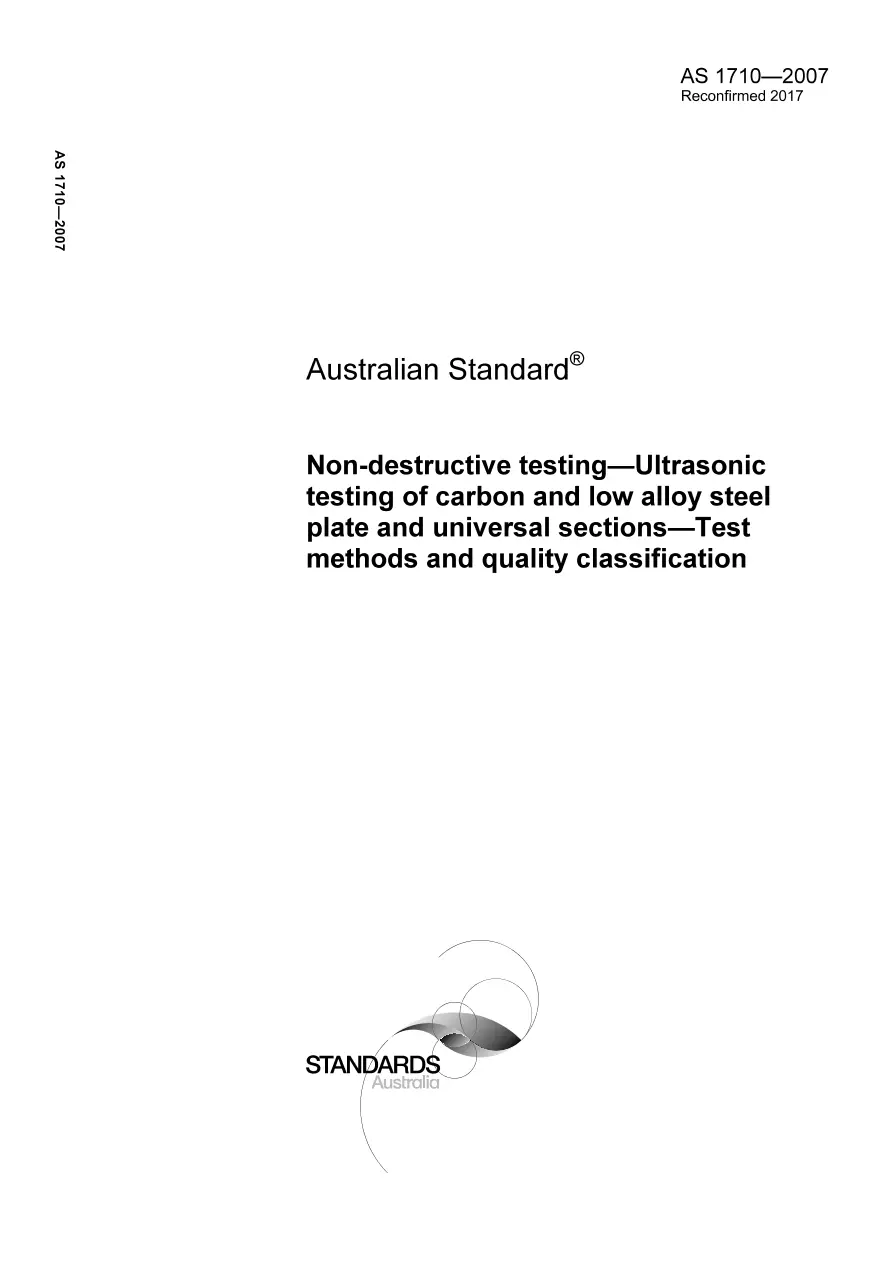 AS 1710—2007
Reconfirmed 2017

AS 1710—2007

Australian Standard®

Non-destructive testing—Ultrasonic testing of carbon and low alloy steel plate and universal sections—Test methods and quality classification

STANDARDS
Australia